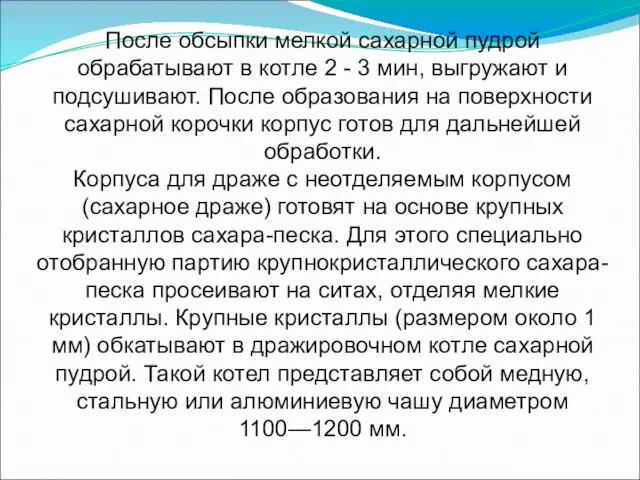 После обсыпки мелкой сахарной пудрой обрабатывают в котле 2 - 3 мин, выгружают и подсушивают. После образования на поверхности сахарной корочки корпус готов для дальнейшей обработки.
Корпуса для драже с неотделяемым корпусом (сахарное драже) готовят на основе крупных кристаллов сахара-песка. Для этого специально отобранную партию крупнокристаллического сахара-песка просеивают на ситах, отделяя мелкие кристаллы. Крупные кристаллы (размером около 1 мм) обкатывают в дражировочном котле сахарной пудрой. Такой котел представляет собой медную, стальную или алюминиевую чашу диаметром 1100—1200 мм.